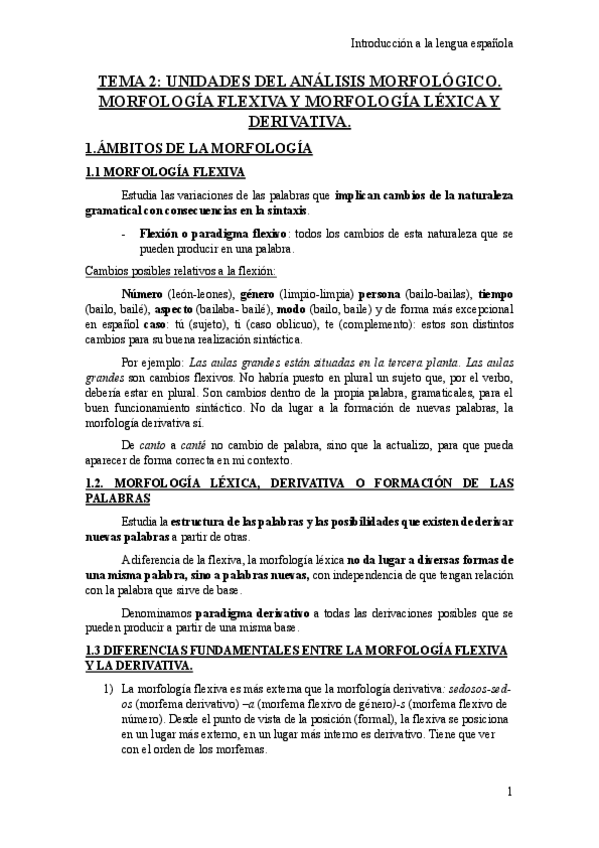 Introducción a la lengua española

TEMA 2: UNIDADES DEL ANÁLISIS MORFOLÓGICO. MORFOLOGÍA FLEXIVA Y MORFOLOGÍA LÉXICA Y DERIVATIVA.

1.ÁMBITOS DE LA MORFOLOGÍA

1.1 MORFOLOGÍA FLEXIVA

Estudia las variaciones de las palabras que implican cambios de la naturaleza gramatical con consecuencias en la sintaxis.

- Flexión o paradigma flexivo: todos los cambios de esta naturaleza que se pueden producir en una palabra.

Cambios posibles relativos a la flexión:

Número (león-leones), género (limpio-limpia) persona (bailo-bailas), tiempo (bailo, bailé), aspecto (bailaba- bailé), modo (bailo, baile) y de forma más excepcional en español caso: tú (sujeto), ti (caso oblicuo), te (complemento): estos son distintos cambios para su buena realización sintáctica.

Por ejemplo: Las aulas grandes están situadas en la tercera planta. Las aulas grandes son cambios flexivos. No habría puesto en plural un sujeto que, por el verbo, debería estar en plural. Son cambios dentro de la propia palabra, gramaticales, para el buen funcionamiento sintáctico. No da lugar a la formación de nuevas palabras, la morfología derivativa sí.

De canto a canté no cambio de palabra, sino que la actualizo, para que pueda aparecer de forma correcta en mi contexto.

1.2. MORFOLOGÍA LÉXICA, DERIVATIVA O FORMACIÓN DE LAS PALABRAS

Estudia la estructura de las palabras y las posibilidades que existen de derivar nuevas palabras a partir de otras.

A diferencia de la flexiva, la morfología léxica no da lugar a diversas formas de una misma palabra, sino a palabras nuevas, con independencia de que tengan relación con la palabra que sirve de base.

Denominamos paradigma derivativo a todas las derivaciones posibles que se pueden producir a partir de una misma base.

1.3 DIFERENCIAS FUNDAMENTALES ENTRE LA MORFOLOGÍA FLEXIVA Y LA DERIVATIVA.

1) La morfología flexiva es más externa que la morfología derivativa: sedosos-sed-os (morfema derivativo) –a (morfema flexivo de género)-s (morfema flexivo de número). Desde el punto de vista de la posición (formal), la flexiva se posiciona en un lugar más externo, en un lugar más interno es derivativo. Tiene que ver con el orden de los morfemas.

1